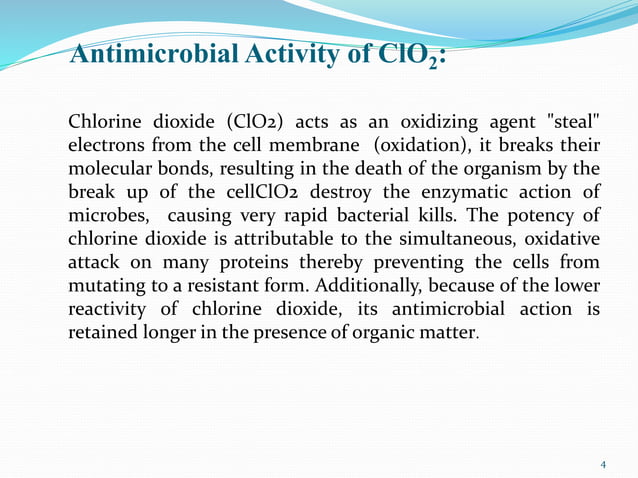 Antimicrobial Activity of $ClO_2$:

Chlorine dioxide (ClO2) acts as an oxidizing agent "steal" electrons from the cell membrane (oxidation), it breaks their molecular bonds, resulting in the death of the organism by the break up of the cellClO2 destroy the enzymatic action of microbes, causing very rapid bacterial kills. The potency of chlorine dioxide is attributable to the simultaneous, oxidative attack on many proteins thereby preventing the cells from mutating to a resistant form. Additionally, because of the lower reactivity of chlorine dioxide, its antimicrobial action is retained longer in the presence of organic matter.

4